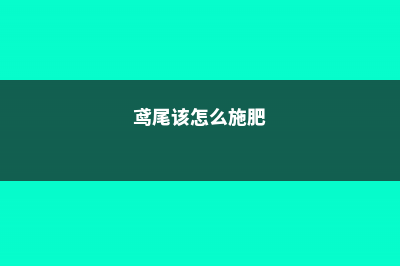 鸢尾该怎么施肥